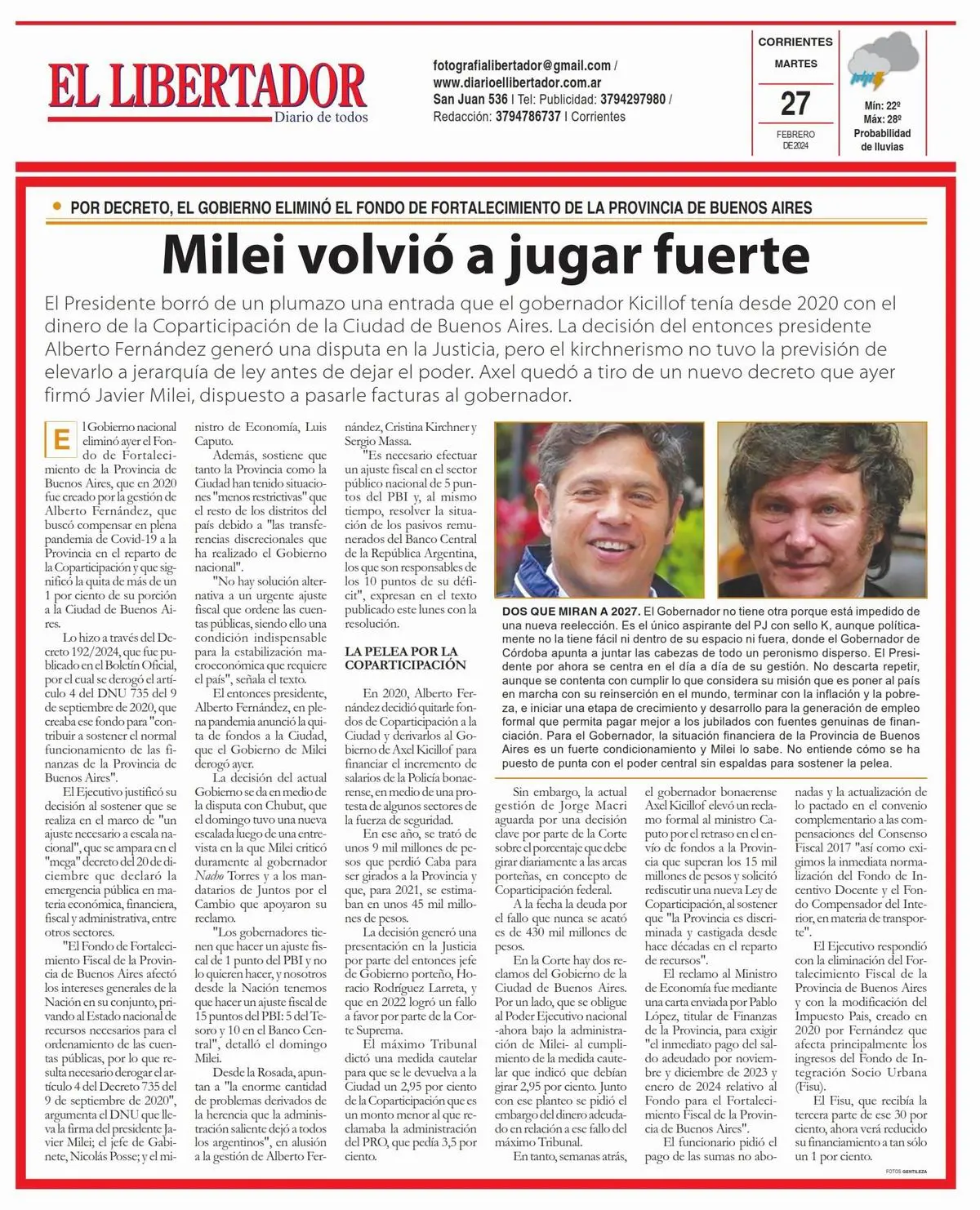 EL LIBERTADOR
Diario de todos

fotografialibertador@gmail.com / www.diarioellibertador.com.ar
San Juan 536 | Tel: Publicidad: 3794297980 / Redacción: 3794786737 | Corrientes

CORRIENTES
MARTES
27
FEBRERO DE 2024

Mín: 22º
Máx: 28º
Probabilidad de lluvias

POR DECRETO, EL GOBIERNO ELIMINÓ EL FONDO DE FORTALECIMIENTO DE LA PROVINCIA DE BUENOS AIRES

Milei volvió a jugar fuerte

El Presidente borró de un plumazo una entrada que el gobernador Kicillof tenía desde 2020 con el dinero de la Coparticipación de la Ciudad de Buenos Aires. La decisión del entonces presidente Alberto Fernández generó una disputa en la Justicia, pero el kirchnerismo no tuvo la previsión de elevarlo a jerarquía de ley antes de dejar el poder. Axel quedó a tiro de un nuevo decreto que ayer firmó Javier Milei, dispuesto a pasarle facturas al gobernador.

El Gobierno nacional eliminó ayer el Fondo de Fortalecimiento de la Provincia de Buenos Aires, que en 2020 fue creado por la gestión de Alberto Fernández, que buscó compensar en plena pandemia de Covid-19 a la Provincia en el reparto de la Coparticipación y que significó la quita de más de un 1 por ciento de su porción a la Ciudad de Buenos Aires.

Lo hizo a través del Decreto 192/2024, que fue publicado en el Boletín Oficial, por el cual se derogó el artículo 4 del DNU 735 del 9 de septiembre de 2020, que creaba ese fondo para "contribuir a sostener el normal funcionamiento de las finanzas de la Provincia de Buenos Aires".

El Ejecutivo justificó su decisión al sostener que se realiza en el marco de "un ajuste necesario a escala nacional", que se ampara en el "mega" decreto del 20 de diciembre que declaró la emergencia pública en materia económica, financiera, fiscal y administrativa, entre otros sectores.

"El Fondo de Fortalecimiento Fiscal de la Provincia de Buenos Aires afectó los intereses generales de la Nación en su conjunto, privando al Estado nacional de recursos necesarios para el ordenamiento de las cuentas públicas, por lo que resulta necesario derogar el artículo 4 del Decreto 735 del 9 de septiembre de 2020", argumenta el DNU que lleva la firma del presidente Javier Milei; el jefe de Gabinete, Nicolás Posse; y el ministro de Economía, Luis Caputo.

Además, sostiene que tanto la Provincia como la Ciudad han tenido situaciones "menos restrictivas" que el resto de los distritos del país debido a "las transferencias discrecionales que ha realizado el Gobierno nacional".

"No hay solución alternativa a un urgente ajuste fiscal que ordene las cuentas públicas, siendo ello una condición indispensable para la estabilización macroeconómica que requiere el país", señala el texto.

El entonces presidente, Alberto Fernández, en plena pandemia anunció la quita de fondos a la Ciudad, que el Gobierno de Milei derogó ayer.

La decisión del actual Gobierno se da en medio de la disputa con Chubut, que el domingo tuvo una nueva escalada luego de una entrevista en la que Milei criticó duramente al gobernador Nacho Torres y a los mandatarios de Juntos por el Cambio que apoyaron su reclamo.

"Los gobernadores tienen que hacer un ajuste fiscal de 1 punto del PBI y no lo quieren hacer, y nosotros desde la Nación tenemos que hacer un ajuste fiscal de 15 puntos del PBI: 5 del Tesoro y 10 en el Banco Central", detalló el domingo Milei.

Desde la Rosada, apuntan a "la enorme cantidad de problemas derivados de la herencia que la administración saliente dejó a todos los argentinos", en alusión a la gestión de Alberto Fernández, Cristina Kirchner y Sergio Massa.

"Es necesario efectuar un ajuste fiscal en el sector público nacional de 5 puntos del PBI y, al mismo tiempo, resolver la situación de los pasivos remunerados del Banco Central de la República Argentina, los que son responsables de los 10 puntos de su déficit", expresan en el texto publicado este lunes con la resolución.

LA PELEA POR LA COPARTICIPACIÓN

En 2020, Alberto Fernández decidió quitarle fondos de Coparticipación a la Ciudad y derivarlos al Gobierno de Axel Kicillof para financiar el incremento de salarios de la Policía bonaerense, en medio de una protesta de algunos sectores de la fuerza de seguridad.

En ese año, se trató de unos 9 mil millones de pesos que perdió Caba para ser girados a la Provincia y que, para 2021, se estimaban en unos 45 mil millones de pesos.

La decisión generó una presentación en la Justicia por parte del entonces jefe de Gobierno porteño, Horacio Rodríguez Larreta, y que en 2022 logró un fallo a favor por parte de la Corte Suprema.

El máximo Tribunal dictó una medida cautelar para que se le devuelva a la Ciudad un 2,95 por ciento de la Coparticipación que es un monto menor al que reclamaba la administración del PRO, que pedía 3,5 por ciento.

DOS QUE MIRAN A 2027. El Gobernador no tiene otra porque está impedido de una nueva reelección. Es el único aspirante del PJ con sello K, aunque políticamente no la tiene fácil ni dentro de su espacio ni fuera, donde el Gobernador de Córdoba apunta a juntar las cabezas de todo un peronismo disperso. El Presidente por ahora se centra en el día a día de su gestión. No descarta repetir, aunque se contenta con cumplir lo que considera su misión que es poner al país en marcha con su reinserción en el mundo, terminar con la inflación y la pobreza, e iniciar una etapa de crecimiento y desarrollo para la generación de empleo formal que permita pagar mejor a los jubilados con fuentes genuinas de financiación. Para el Gobernador, la situación financiera de la Provincia de Buenos Aires es un fuerte condicionamiento y Milei lo sabe. No entiende cómo se ha puesto de punta con el poder central sin espaldas para sostener la pelea.

Sin embargo, la actual gestión de Jorge Macri aguarda por una decisión clave por parte de la Corte sobre el porcentaje que debe girar diariamente a las arcas porteñas, en concepto de Coparticipación federal.

A la fecha la deuda por el fallo que nunca se acató es de 430 mil millones de pesos.

En la Corte hay dos reclamos del Gobierno de la Ciudad de Buenos Aires. Por un lado, que se obligue al Poder Ejecutivo nacional -ahora bajo la administración de Milei- al cumplimiento de la medida cautelar que indicó que debían girar 2,95 por ciento. Junto con ese planteo se pidió el embargo del dinero adeudado en relación a ese fallo del máximo Tribunal.

En tanto, semanas atrás, el gobernador bonaerense Axel Kicillof elevó un reclamo formal al ministro Caputo por el retraso en el envío de fondos a la Provincia que superan los 15 mil millones de pesos y solicitó rediscutir una nueva Ley de Coparticipación, al sostener que "la Provincia es discriminada y castigada desde hace décadas en el reparto de recursos".

El reclamo al Ministro de Economía fue mediante una carta enviada por Pablo López, titular de Finanzas de la Provincia, para exigir "el inmediato pago del saldo adeudado por noviembre y diciembre de 2023 y enero de 2024 relativo al Fondo para el Fortalecimiento Fiscal de la Provincia de Buenos Aires".

El funcionario pidió el pago de las sumas no abonadas y la actualización de lo pactado en el convenio complementario a las compensaciones del Consenso Fiscal 2017 "así como exigimos la inmediata normalización del Fondo de Incentivo Docente y el Fondo Compensador del Interior, en materia de transporte".

El Ejecutivo respondió con la eliminación del Fortalecimiento Fiscal de la Provincia de Buenos Aires y con la modificación del Impuesto País, creado en 2020 por Fernández que afecta principalmente los ingresos del Fondo de Integración Socio Urbana (Fisu).

El Fisu, que recibía la tercera parte de ese 30 por ciento, ahora verá reducido su financiamiento a tan sólo un 1 por ciento.

FOTOS GENTILEZA